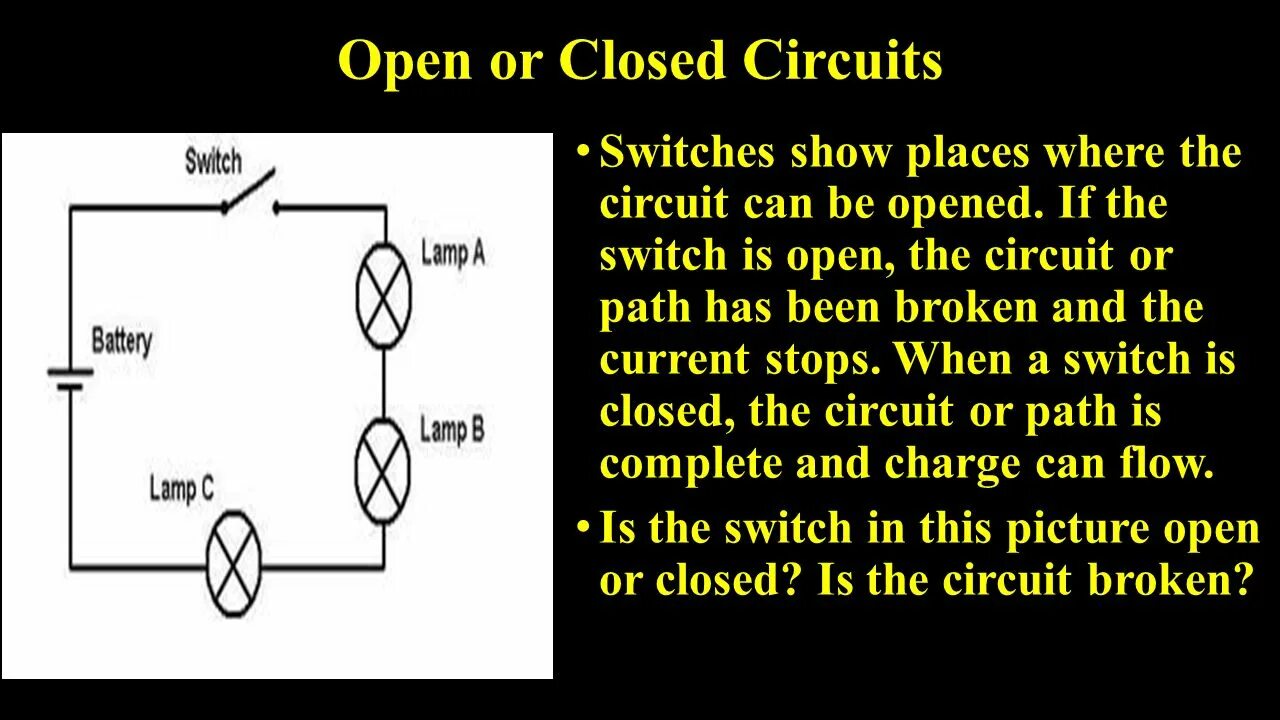 Open or Closed Circuits

Switch

Lamp A

Battery

Lamp B

Lamp C

• Switches show places where the circuit can be opened. If the switch is open, the circuit or path has been broken and the current stops. When a switch is closed, the circuit or path is complete and charge can flow.

• Is the switch in this picture open or closed? Is the circuit broken?